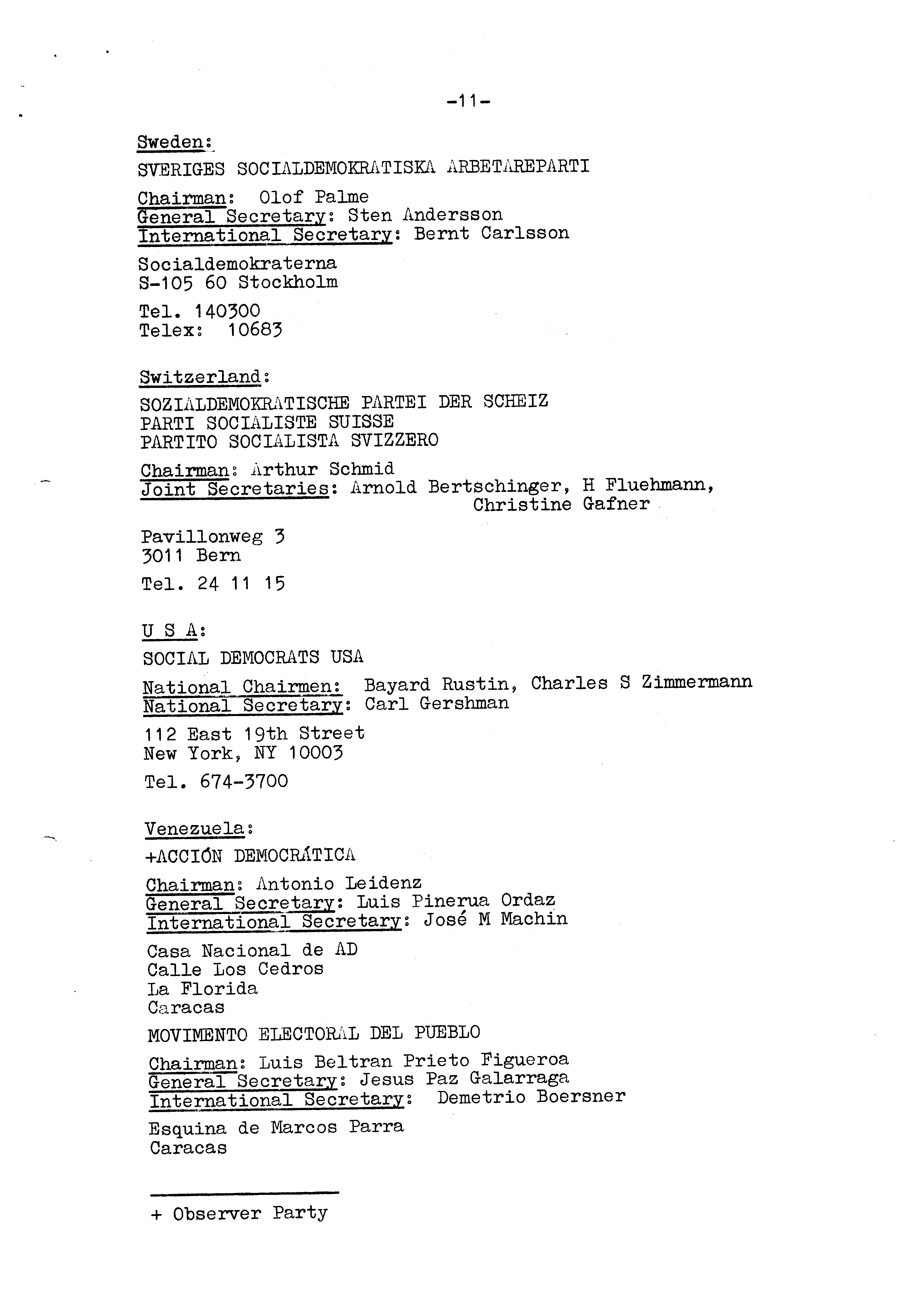 -11-

Sweden:

SVERIGES SOCIALDEMOKRATISKA ARBETAREPARTI

Chairman: Olof Palme
General Secretary: Sten Andersson
International Secretary: Bernt Carlsson

Socialdemokraterna
S-105 60 Stockholm

Tel. 140300
Telex: 10683

Switzerland:

SOZIALDEMOKRATISCHE PARTEI DER SCHEIZ
PARTI SOCIALISTE SUISSE
PARTITO SOCIALISTA SVIZZERO

Chairman: Arthur Schmid
Joint Secretaries: Arnold Bertschinger, H Fluehmann, Christine Gafner

Pavillonweg 3
3011 Bern

Tel. 24 11 15

U S A:

SOCIAL DEMOCRATS USA

National Chairmen: Bayard Rustin, Charles S Zimmermann
National Secretary: Carl Gershman

112 East 19th Street
New York, NY 10003

Tel. 674-3700

Venezuela:

+ACCIÓN DEMOCRÁTICA

Chairman: Antonio Leidenz
General Secretary: Luis Pinerua Ordaz
International Secretary: José M Machin

Casa Nacional de AD
Calle Los Cedros
La Florida
Caracas

MOVIMENTO ELECTORAL DEL PUEBLO

Chairman: Luis Beltran Prieto Figueroa
General Secretary: Jesus Paz Galarraga
International Secretary: Demetrio Boersner

Esquina de Marcos Parra
Caracas

+ Observer Party